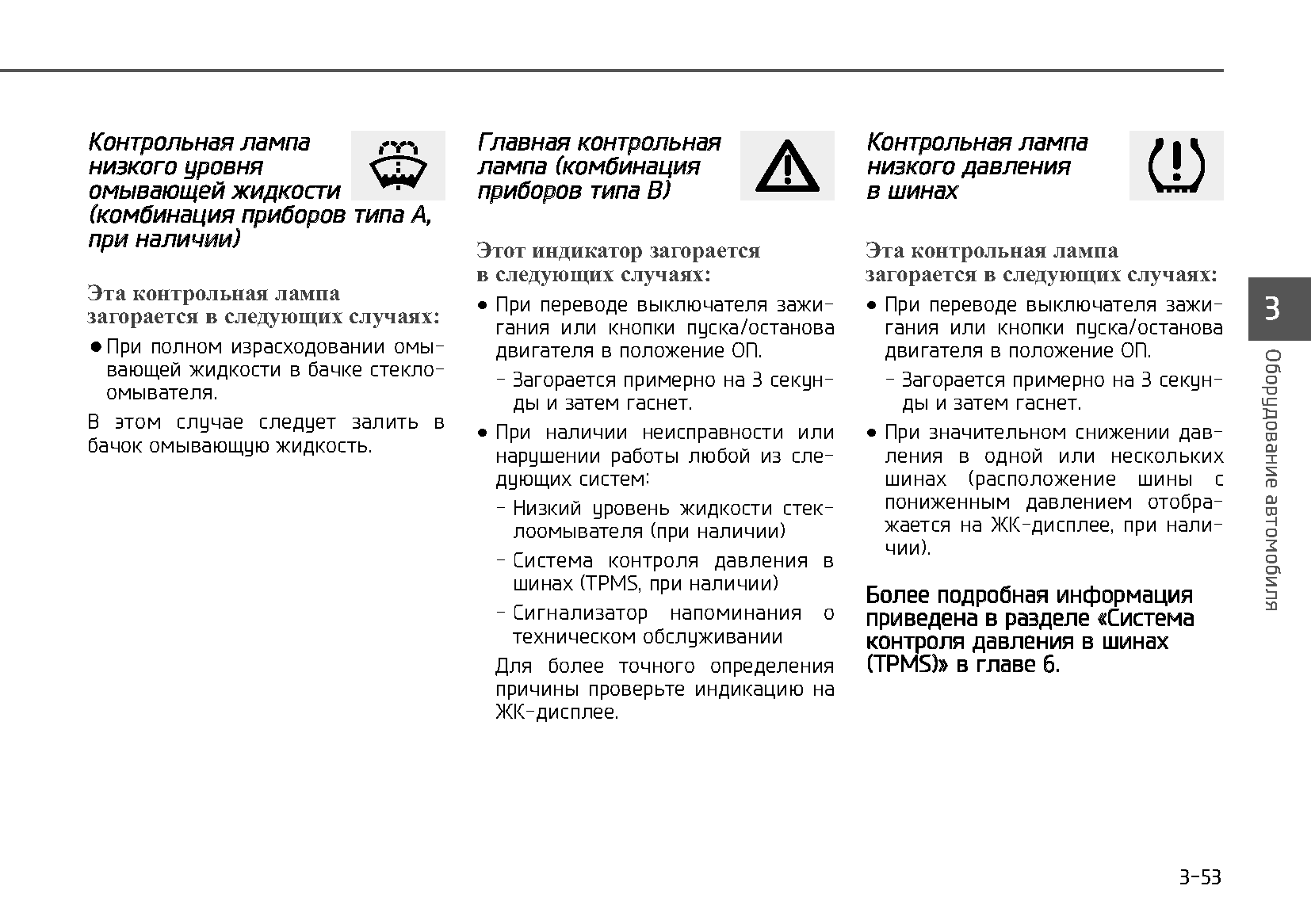 Контрольная лампа низкого уровня омывающей жидкости (комбинация приборов типа A, при наличии)

Эта контрольная лампа загорается в следующих случаях:

● При полном израсходовании омывающей жидкости в бачке стеклоомывателя.

В этом случае следует залить в бачок омывающую жидкость.

Главная контрольная лампа (комбинация приборов типа B)

Этот индикатор загорается в следующих случаях:

● При переводе выключателя зажигания или кнопки пуска/останова двигателя в положение ON.

- Загорается примерно на 3 секунды и затем гаснет.

● При наличии неисправности или нарушении работы любой из следующих систем:

- Низкий уровень жидкости стеклоомывателя (при наличии)

- Система контроля давления в шинах (TPMS, при наличии)

- Сигнализатор напоминания о техническом обслуживании

Для более точного определения причины проверьте индикацию на ЖК-дисплее.

Контрольная лампа низкого давления в шинах

Эта контрольная лампа загорается в следующих случаях:

● При переводе выключателя зажигания или кнопки пуска/останова двигателя в положение ON.

- Загорается примерно на 3 секунды и затем гаснет.

● При значительном снижении давления в одной или нескольких шинах (расположение шины с пониженным давлением отображается на ЖК-дисплее, при наличии).

Более подробная информация приведена в разделе «Система контроля давления в шинах (TPMS)» в главе 6.

3

Оборудование автомобиля

3-53